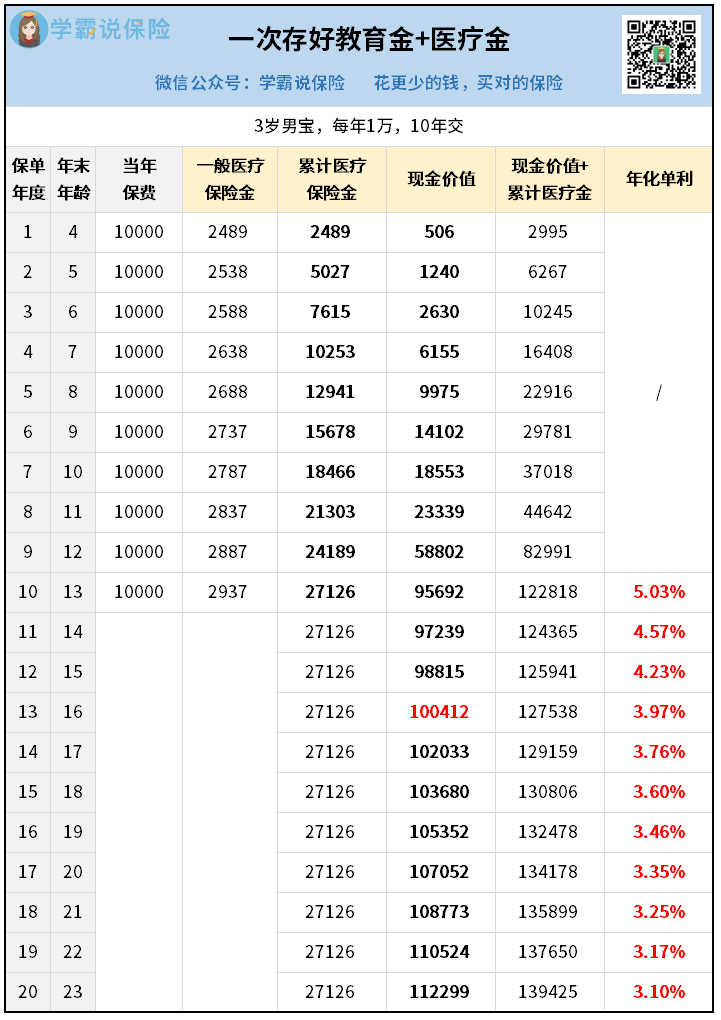 学霸说保险

一次存好教育金+医疗金

微信公众号：学霸说保险　　花更少的钱，买对的保险

3岁男宝，每年1万，10年交

| 保单年度 | 年末年龄 | 当年保费 | 一般医疗保险金 | 累计医疗保险金 | 现金价值 | 现金价值+累计医疗金 | 年化单利 |
|---|---|---|---|---|---|---|---|
| 1 | 4 | 10000 | 2489 | 2489 | 506 | 2995 | / |
| 2 | 5 | 10000 | 2538 | 5027 | 1240 | 6267 | |
| 3 | 6 | 10000 | 2588 | 7615 | 2630 | 10245 | |
| 4 | 7 | 10000 | 2638 | 10253 | 6155 | 16408 | |
| 5 | 8 | 10000 | 2688 | 12941 | 9975 | 22916 | |
| 6 | 9 | 10000 | 2737 | 15678 | 14102 | 29781 | |
| 7 | 10 | 10000 | 2787 | 18466 | 18553 | 37018 | |
| 8 | 11 | 10000 | 2837 | 21303 | 23339 | 44642 | |
| 9 | 12 | 10000 | 2887 | 24189 | 58802 | 82991 | |
| 10 | 13 | 10000 | 2937 | 27126 | 95692 | 122818 | 5.03% |
| 11 | 14 | | | 27126 | 97239 | 124365 | 4.57% |
| 12 | 15 | | | 27126 | 98815 | 125941 | 4.23% |
| 13 | 16 | | | 27126 | 100412 | 127538 | 3.97% |
| 14 | 17 | | | 27126 | 102033 | 129159 | 3.76% |
| 15 | 18 | | | 27126 | 103680 | 130806 | 3.60% |
| 16 | 19 | | | 27126 | 105352 | 132478 | 3.46% |
| 17 | 20 | | | 27126 | 107052 | 134178 | 3.35% |
| 18 | 21 | | | 27126 | 108773 | 135899 | 3.25% |
| 19 | 22 | | | 27126 | 110524 | 137650 | 3.17% |
| 20 | 23 | | | 27126 | 112299 | 139425 | 3.10% |